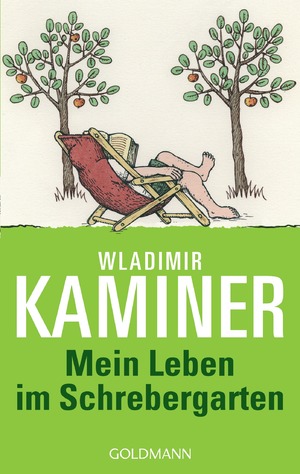 WLADIMIR
KAMINER
Mein Leben im Schrebergarten

GOLDMANN